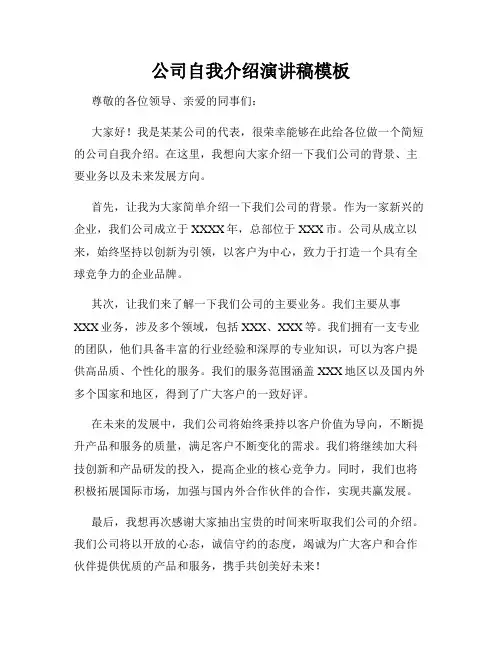 公司自我介绍演讲稿模板

尊敬的各位领导、亲爱的同事们：

大家好！我是某某公司的代表，很荣幸能够在此给各位做一个简短的公司自我介绍。在这里，我想向大家介绍一下我们公司的背景、主要业务以及未来发展方向。

首先，让我为大家简单介绍一下我们公司的背景。作为一家新兴的企业，我们公司成立于XXXX年，总部位于XXX市。公司从成立以来，始终坚持以创新为引领，以客户为中心，致力于打造一个具有全球竞争力的企业品牌。

其次，让我们来了解一下我们公司的主要业务。我们主要从事XXX业务，涉及多个领域，包括XXX、XXX等。我们拥有一支专业的团队，他们具备丰富的行业经验和深厚的专业知识，可以为客户提供高品质、个性化的服务。我们的服务范围涵盖XXX地区以及国内外多个国家和地区，得到了广大客户的一致好评。

在未来的发展中，我们公司将始终秉持以客户价值为导向，不断提升产品和服务的质量，满足客户不断变化的需求。我们将继续加大科技创新和产品研发的投入，提高企业的核心竞争力。同时，我们也将积极拓展国际市场，加强与国内外合作伙伴的合作，实现共赢发展。

最后，我想再次感谢大家抽出宝贵的时间来听取我们公司的介绍。我们公司将以开放的心态，诚信守约的态度，竭诚为广大客户和合作伙伴提供优质的产品和服务，携手共创美好未来！